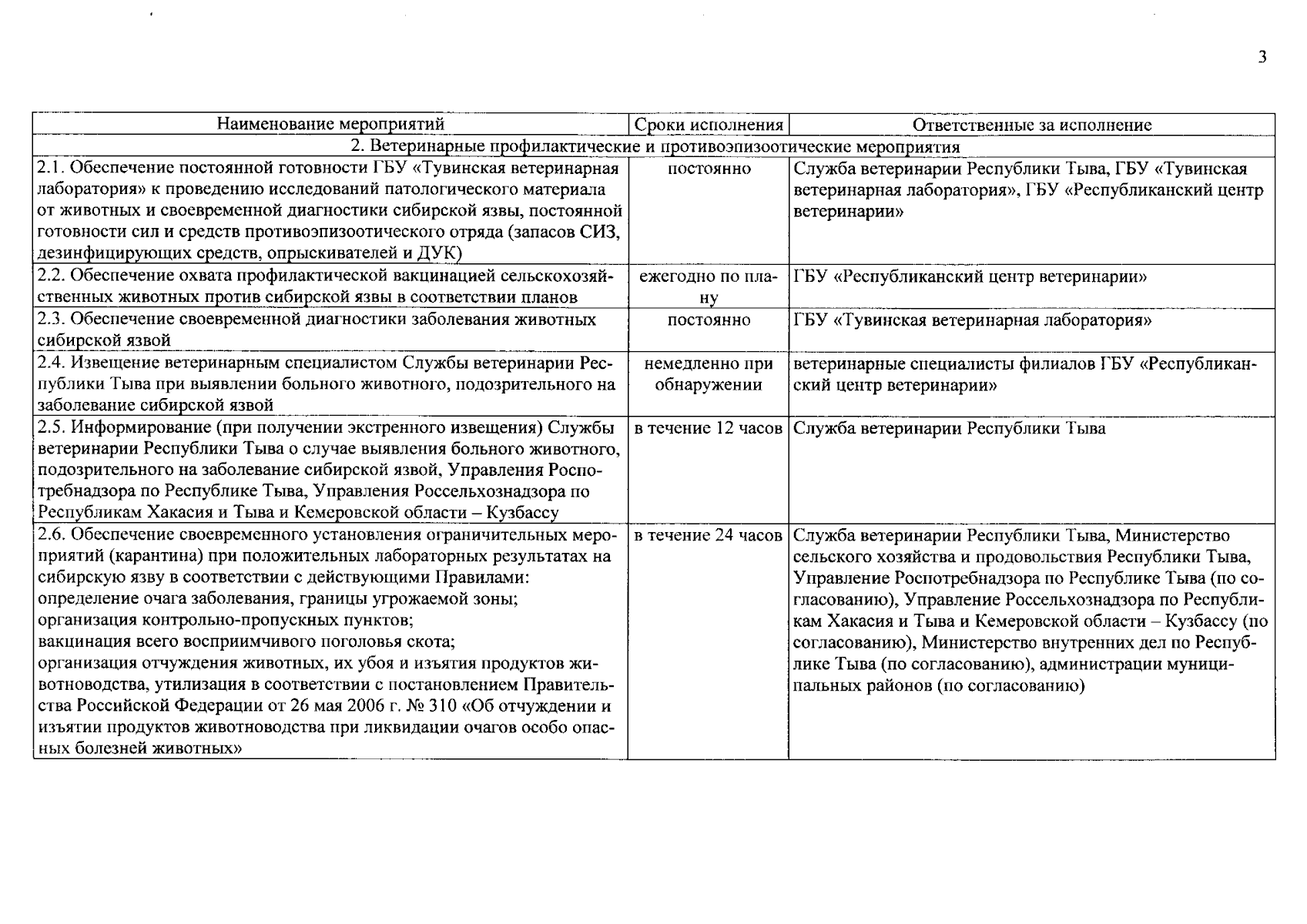 3

| Наименование мероприятий | Сроки исполнения | Ответственные за исполнение |
|---|---|---|
| 2. Ветеринарные профилактические и противоэпизоотические мероприятия | | |
| 2.1. Обеспечение постоянной готовности ГБУ «Тувинская ветеринарная лаборатория» к проведению исследований патологического материала от животных и своевременной диагностики сибирской язвы, постоянной готовности сил и средств противоэпизоотического отряда (запасов СИЗ, дезинфицирующих средств, опрыскивателей и ДУК) | постоянно | Служба ветеринарии Республики Тыва, ГБУ «Тувинская ветеринарная лаборатория», ГБУ «Республиканский центр ветеринарии» |
| 2.2. Обеспечение охвата профилактической вакцинацией сельскохозяйственных животных против сибирской язвы в соответствии планов | ежегодно по плану | ГБУ «Республиканский центр ветеринарии» |
| 2.3. Обеспечение своевременной диагностики заболевания животных сибирской язвой | постоянно | ГБУ «Тувинская ветеринарная лаборатория» |
| 2.4. Извещение ветеринарным специалистом Службы ветеринарии Республики Тыва при выявлении больного животного, подозрительного на заболевание сибирской язвой | немедленно при обнаружении | ветеринарные специалисты филиалов ГБУ «Республиканский центр ветеринарии» |
| 2.5. Информирование (при получении экстренного извещения) Службы ветеринарии Республики Тыва о случае выявления больного животного, подозрительного на заболевание сибирской язвой, Управления Роспотребнадзора по Республике Тыва, Управления Россельхознадзора по Республикам Хакасия и Тыва и Кемеровской области – Кузбассу | в течение 12 часов | Служба ветеринарии Республики Тыва |
| 2.6. Обеспечение своевременного установления ограничительных мероприятий (карантина) при положительных лабораторных результатах на сибирскую язву в соответствии с действующими Правилами: определение очага заболевания, границы угрожаемой зоны; организация контрольно-пропускных пунктов; вакцинация всего восприимчивого поголовья скота; организация отчуждения животных, их убоя и изъятия продуктов животноводства, утилизация в соответствии с постановлением Правительства Российской Федерации от 26 мая 2006 г. № 310 «Об отчуждении и изъятии продуктов животноводства при ликвидации очагов особо опасных болезней животных» | в течение 24 часов | Служба ветеринарии Республики Тыва, Министерство сельского хозяйства и продовольствия Республики Тыва, Управление Роспотребнадзора по Республике Тыва (по согласованию), Управление Россельхознадзора по Республикам Хакасия и Тыва и Кемеровской области – Кузбассу (по согласованию), Министерство внутренних дел по Республике Тыва (по согласованию), администрации муниципальных районов (по согласованию) |